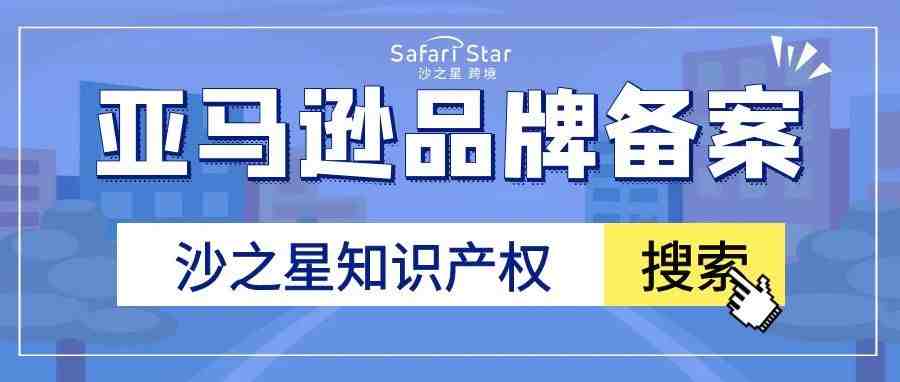 Safari Star
沙之星 跨境

亚马逊品牌备案

沙之星知识产权

搜索